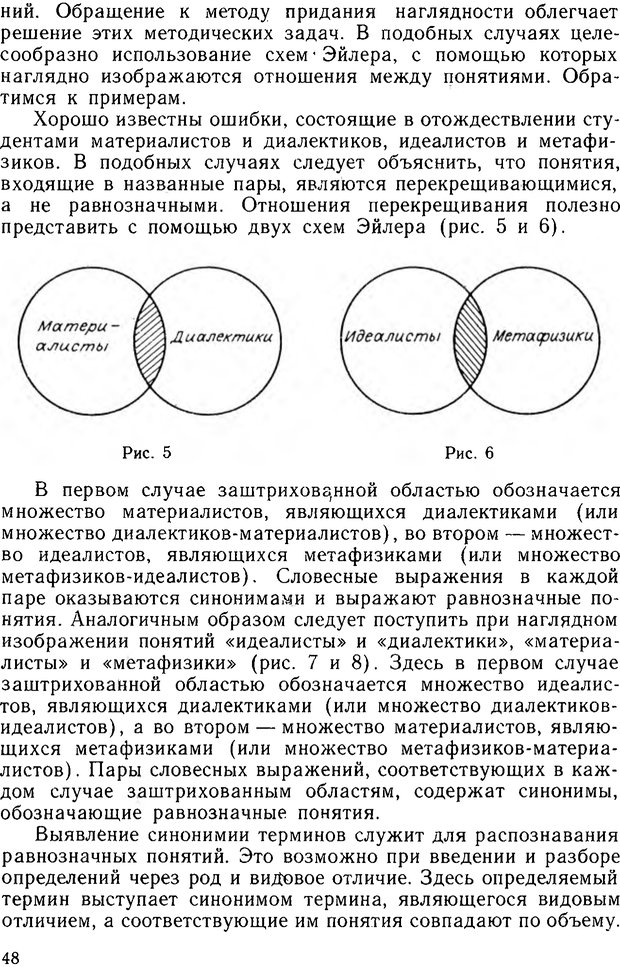 ний. Обращение к методу придания наглядности облегчает решение этих методических задач. В подобных случаях целесообразно использование схем Эйлера, с помощью которых наглядно изображаются отношения между понятиями. Обратимся к примерам.

Хорошо известны ошибки, состоящие в отождествлении студентами материалистов и диалектиков, идеалистов и метафизиков. В подобных случаях следует объяснить, что понятия, входящие в названные пары, являются перекрещивающимися, а не равнозначными. Отношения перекрещивания полезно представить с помощью двух схем Эйлера (рис. 5 и 6).

Матери-алисты

Диалектики

Рис. 5

Идеалисты

Метафизики

Рис. 6

В первом случае заштрихованной областью обозначается множество материалистов, являющихся диалектиками (или множество диалектиков-материалистов), во втором — множество идеалистов, являющихся метафизиками (или множество метафизиков-идеалистов). Словесные выражения в каждой паре оказываются синонимами и выражают равнозначные понятия. Аналогичным образом следует поступить при наглядном изображении понятий «идеалисты» и «диалектики», «материалисты» и «метафизики» (рис. 7 и 8). Здесь в первом случае заштрихованной областью обозначается множество идеалистов, являющихся диалектиками (или множество диалектиков-идеалистов), а во втором — множество материалистов, являющихся метафизиками (или множество метафизиков-материалистов). Пары словесных выражений, соответствующих в каждом случае заштрихованным областям, содержат синонимы, обозначающие равнозначные понятия.

Выявление синонимии терминов служит для распознавания равнозначных понятий. Это возможно при введении и разборе определений через род и видовое отличие. Здесь определяемый термин выступает синонимом термина, являющегося видовым отличием, а соответствующие им понятия совпадают по объему.

48